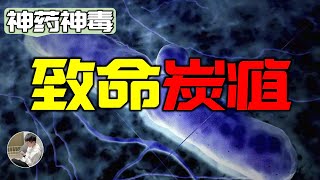 神药神毒

致命炭疽